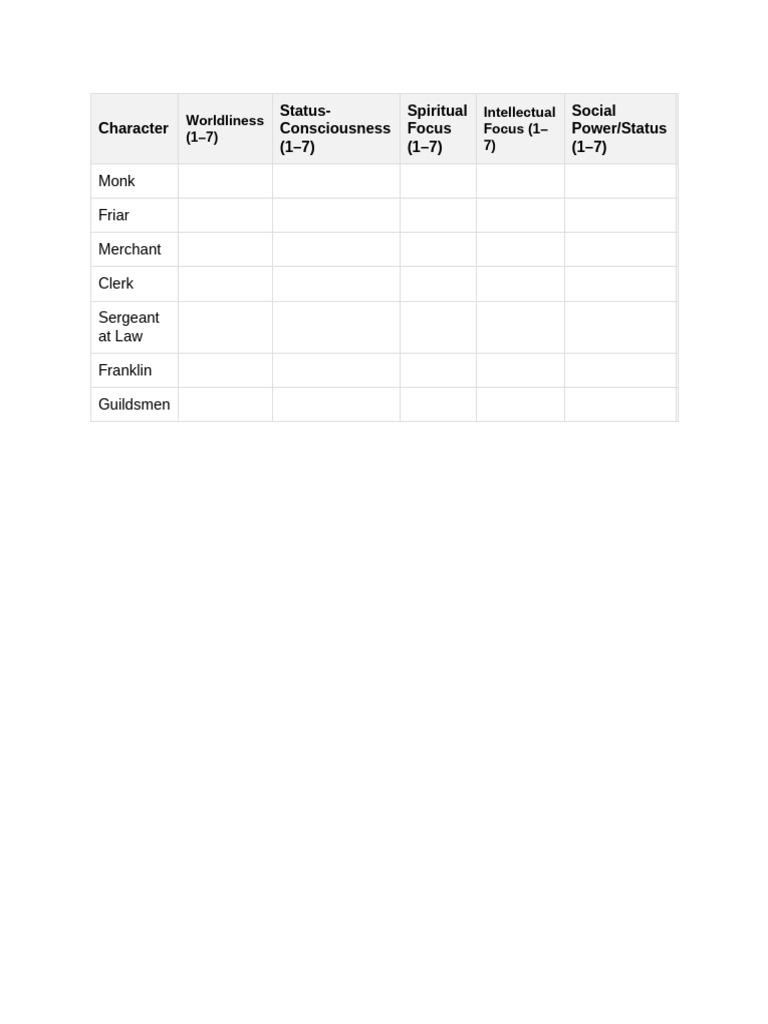 | Character | Worldliness (1–7) | Status-Consciousness (1–7) | Spiritual Focus (1–7) | Intellectual Focus (1–7) | Social Power/Status (1–7) |
|---|---|---|---|---|---|
| Monk | | | | | |
| Friar | | | | | |
| Merchant | | | | | |
| Clerk | | | | | |
| Sergeant at Law | | | | | |
| Franklin | | | | | |
| Guildsmen | | | | | |